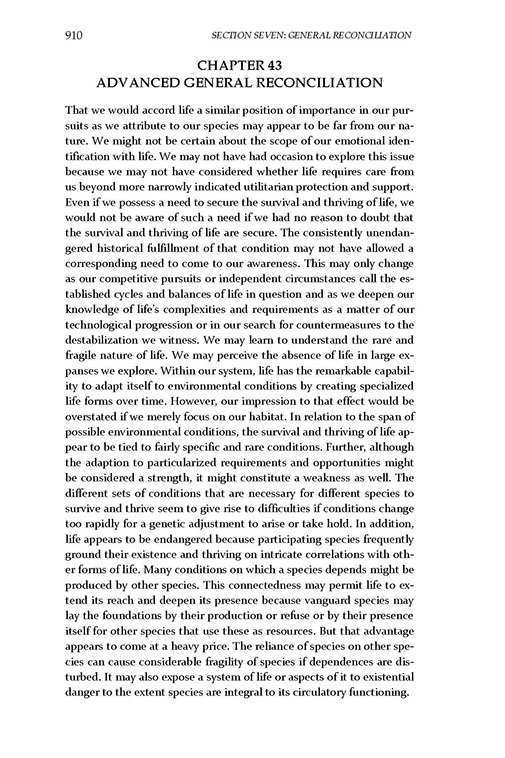 910 SECTION SEVEN: GENERAL RECONCILIATION

CHAPTER 43
ADVANCED GENERAL RECONCILIATION

That we would accord life a similar position of importance in our pursuits as we attribute to our species may appear to be far from our nature. We might not be certain about the scope of our emotional identification with life. We may not have had occasion to explore this issue because we may not have considered whether life requires care from us beyond more narrowly indicated utilitarian protection and support. Even if we possess a need to secure the survival and thriving of life, we would not be aware of such a need if we had no reason to doubt that the survival and thriving of life are secure. The consistently unendangered historical fulfillment of that condition may not have allowed a corresponding need to come to our awareness. This may only change as our competitive pursuits or independent circumstances call the established cycles and balances of life in question and as we deepen our knowledge of life's complexities and requirements as a matter of our technological progression or in our search for countermeasures to the destabilization we witness. We may learn to understand the rare and fragile nature of life. We may perceive the absence of life in large expanses we explore. Within our system, life has the remarkable capability to adapt itself to environmental conditions by creating specialized life forms over time. However, our impression to that effect would be overstated if we merely focus on our habitat. In relation to the span of possible environmental conditions, the survival and thriving of life appear to be tied to fairly specific and rare conditions. Further, although the adaption to particularized requirements and opportunities might be considered a strength, it might constitute a weakness as well. The different sets of conditions that are necessary for different species to survive and thrive seem to give rise to difficulties if conditions change too rapidly for a genetic adjustment to arise or take hold. In addition, life appears to be endangered because participating species frequently ground their existence and thriving on intricate correlations with other forms of life. Many conditions on which a species depends might be produced by other species. This connectedness may permit life to extend its reach and deepen its presence because vanguard species may lay the foundations by their production or refuse or by their presence itself for other species that use these as resources. But that advantage appears to come at a heavy price. The reliance of species on other species can cause considerable fragility of species if dependences are disturbed. It may also expose a system of life or aspects of it to existential danger to the extent species are integral to its circulatory functioning.